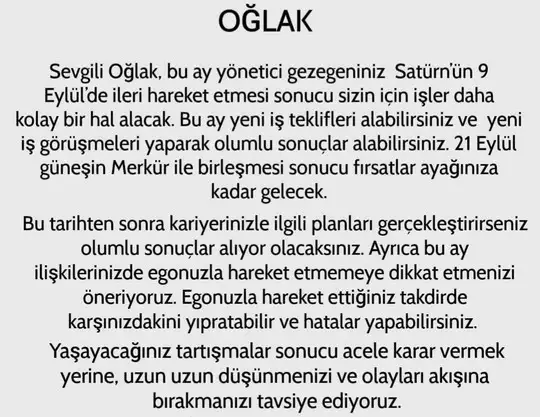 OĞLAK

Sevgili Oğlak, bu ay yönetici gezegeniniz Satürn'ün 9 Eylül'de ileri hareket etmesi sonucu sizin için işler daha kolay bir hal alacak. Bu ay yeni iş teklifleri alabilirsiniz ve yeni iş görüşmeleri yaparak olumlu sonuçlar alabilirsiniz. 21 Eylül güneşin Merkür ile birleşmesi sonucu fırsatlar ayağınıza kadar gelecek.

Bu tarihten sonra kariyerinizle ilgili planları gerçekleştirirseniz olumlu sonuçlar alıyor olacaksınız. Ayrıca bu ay ilişkilerinizde egonuzla hareket etmemeye dikkat etmenizi öneriyoruz. Egonuzla hareket ettiğiniz takdirde karşınızdakini yıpratabilir ve hatalar yapabilirsiniz.

Yaşayacağınız tartışmalar sonucu acele karar vermek yerine, uzun uzun düşünmenizi ve olayları akışına bırakmanızı tavsiye ediyoruz.